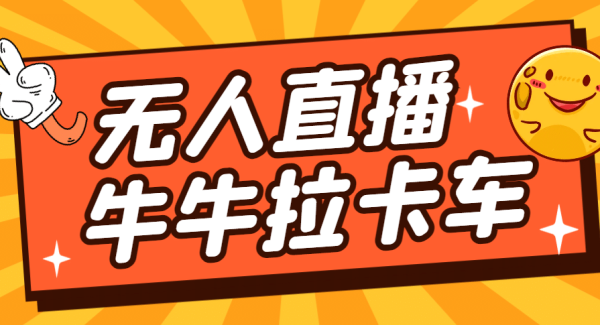 无人直播
牛牛拉卡车